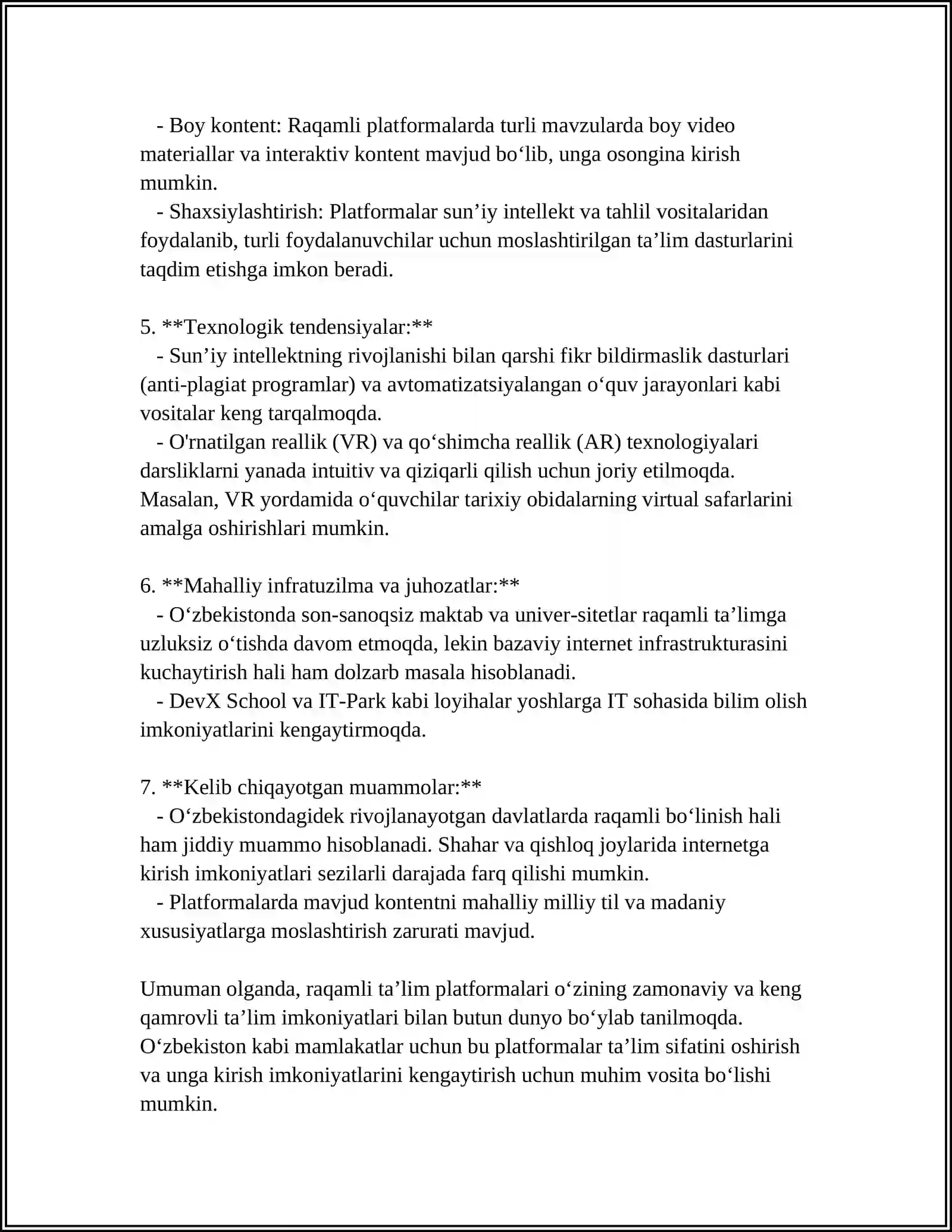 - Boy kontent: Raqamli platformalarda turli mavzularda boy video materiallar va interaktiv kontent mavjud bo'lib, unga osongina kirish mumkin.

- Shaxsiylashtirish: Platformalar sun'iy intellekt va tahlil vositalaridan foydalanib, turli foydalanuvchilar uchun moslashtirilgan ta'lim dasturlarini taqdim etishga imkon beradi.

5. **Texnologik tendensiyalar:**

- Sun'iy intellektning rivojlanishi bilan qarshi fikr bildirmaslik dasturlari (anti-plagiat programlar) va avtomatizatsiyalangan o'quv jarayonlari kabi vositalar keng tarqalmoqda.

- O'rnatilgan reallik (VR) va qo'shimcha reallik (AR) texnologiyalari darsliklarni yanada intuitiv va qiziqarli qilish uchun joriy etilmoqda. Masalan, VR yordamida o'quvchilar tarixiy obidalarning virtual safarlarini amalga oshirishlari mumkin.

6. **Mahalliy infratuzilma va juhozatlar:**

- O'zbekistonda son-sanoqsiz maktab va univer-sitetlar raqamli ta'limga uzluksiz o'tishda davom etmoqda, lekin bazaviy internet infrastrukturasini kuchaytirish hali ham dolzarb masala hisoblanadi.

- DevX School va IT-Park kabi loyihalar yoshlarga IT sohasida bilim olish imkoniyatlarini kengaytirmoqda.

7. **Kelib chiqayotgan muammolar:**

- O'zbekistondagidek rivojlanayotgan davlatlarda raqamli bo'linish hali ham jiddiy muammo hisoblanadi. Shahar va qishloq joylarida internetga kirish imkoniyatlari sezilarli darajada farq qilishi mumkin.

- Platformalarda mavjud kontentni mahalliy milliy til va madaniy xususiyatlarga moslashtirish zarurati mavjud.

Umuman olganda, raqamli ta'lim platformalari o'zining zamonaviy va keng qamrovli ta'lim imkoniyatlari bilan butun dunyo bo'ylab tanilmoqda. O'zbekiston kabi mamlakatlar uchun bu platformalar ta'lim sifatini oshirish va unga kirish imkoniyatlarini kengaytirish uchun muhim vosita bo'lishi mumkin.